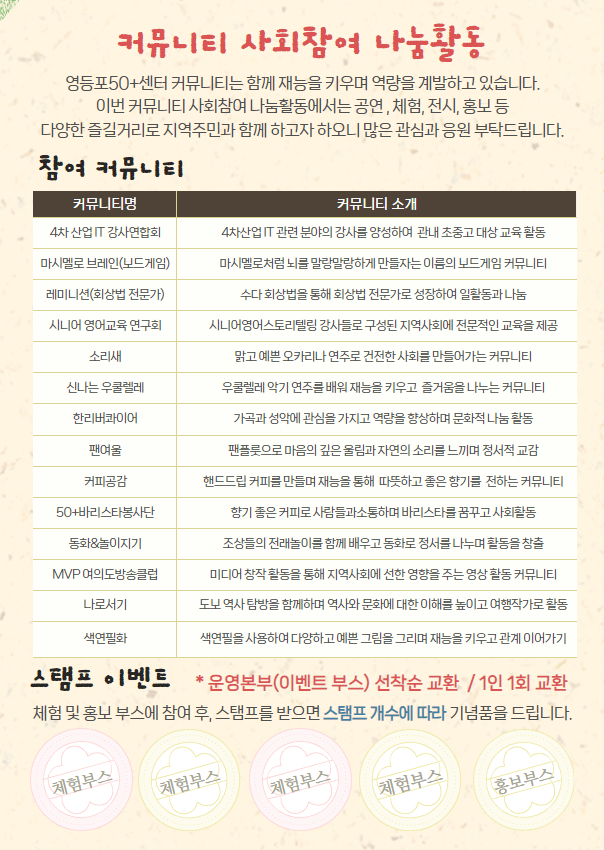 커뮤니티 사회참여 나눔활동

영등포50+센터 커뮤니티는 함께 재능을 키우며 역량을 계발하고 있습니다. 이번 커뮤니티 사회참여 나눔활동에서는 공연 , 체험, 전시, 홍보 등 다양한 즐길거리로 지역주민과 함께 하고자 하오니 많은 관심과 응원 부탁드립니다.

참여 커뮤니티

| 커뮤니티명 | 커뮤니티 소개 |
|---|---|
| 4차 산업 IT 강사연합회 | 4차산업 IT 관련 분야의 강사를 양성하여 관내 초중고 대상 교육 활동 |
| 마시멜로 브레인(보드게임) | 마시멜로처럼 뇌를 말랑말랑하게 만들자는 이름의 보드게임 커뮤니티 |
| 레미니션(회상법 전문가) | 수다 회상법을 통해 회상법 전문가로 성장하여 일활동과 나눔 |
| 시니어 영어교육 연구회 | 시니어영어스토리텔링 강사들로 구성된 지역사회에 전문적인 교육을 제공 |
| 소리새 | 맑고 예쁜 오카리나 연주로 건전한 사회를 만들어가는 커뮤니티 |
| 신나는 우쿨렐레 | 우쿨렐레 악기 연주를 배워 재능을 키우고 즐거움을 나누는 커뮤니티 |
| 한리버콰이어 | 가곡과 성악에 관심을 가지고 역량을 향상하며 문화적 나눔 활동 |
| 팬여울 | 팬플룻으로 마음의 깊은 울림과 자연의 소리를 느끼며 정서적 교감 |
| 커피공감 | 핸드드립 커피를 만들며 재능을 통해 따뜻하고 좋은 향기를 전하는 커뮤니티 |
| 50+바리스타봉사단 | 향기 좋은 커피로 사람들과소통하며 바리스타를 꿈꾸고 사회활동 |
| 동화&놀이지기 | 조상들의 전래놀이를 함께 배우고 동화로 정서를 나누며 활동을 창출 |
| MVP 여의도방송클럽 | 미디어 창작 활동을 통해 지역사회에 선한 영향을 주는 영상 활동 커뮤니티 |
| 나로서기 | 도보 역사 탐방을 함께하며 역사와 문화에 대한 이해를 높이고 여행작가로 활동 |
| 색연필화 | 색연필을 사용하여 다양하고 예쁜 그림을 그리며 재능을 키우고 관계 이어가기 |

스탬프 이벤트 * 운영본부(이벤트 부스) 선착순 교환 / 1인 1회 교환

체험 및 홍보 부스에 참여 후, 스탬프를 받으면 스탬프 개수에 따라 기념품을 드립니다.

체험부스 체험부스 체험부스 체험부스 홍보부스